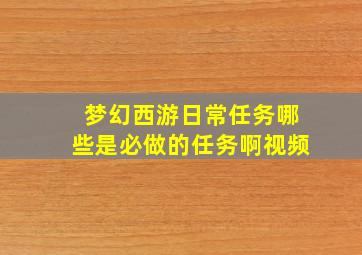 梦幻西游日常任务哪些是必做的任务啊视频